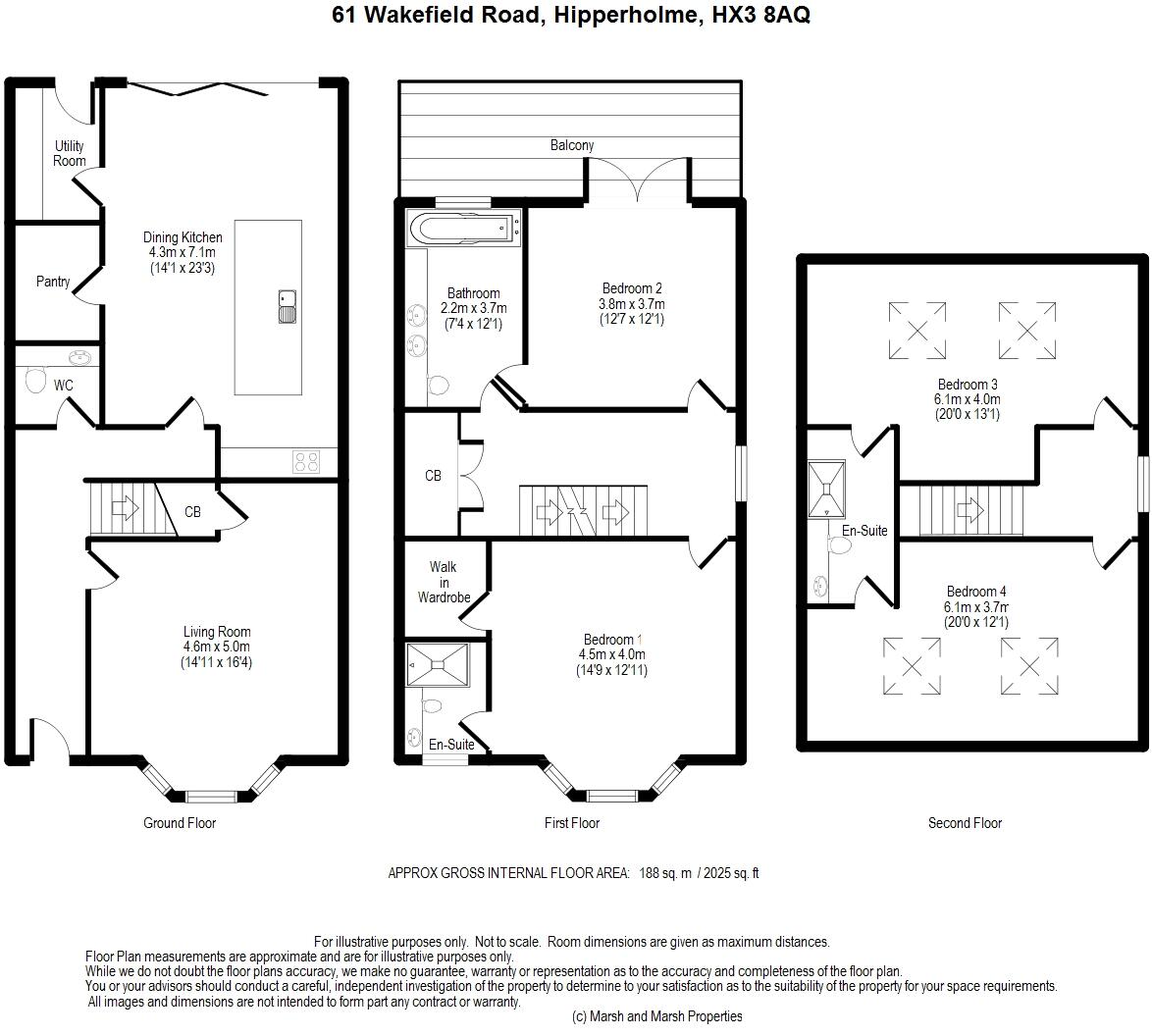 61 Wakefield Road, Hipperholme, HX3 8AQ

Utility Room

Dining Kitchen
4.3m x 7.1m
(14'1 x 23'3)

Pantry

WC

CB

Living Room
4.6m x 5.0m
(14'11 x 16'4)

Ground Floor

Balcony

Bathroom
2.2m x 3.7m
(7'4 x 12'1)

Bedroom 2
3.8m x 3.7m
(12'7 x 12'1)

CB

Walk in Wardrobe

Bedroom 1
4.5m x 4.0m
(14'9 x 12'11)

En-Suite

First Floor

Bedroom 3
6.1m x 4.0m
(20'0 x 13'1)

En-Suite

Bedroom 4
6.1m x 3.7m
(20'0 x 12'1)

Second Floor

APPROX GROSS INTERNAL FLOOR AREA: 188 sq. m / 2025 sq. ft

For illustrative purposes only. Not to scale. Room dimensions are given as maximum distances.
Floor Plan measurements are approximate and are for illustrative purposes only.
While we do not doubt the floor plans accuracy, we make no guarantee, warranty or representation as to the accuracy and completeness of the floor plan.
You or your advisors should conduct a careful, independent investigation of the property to determine to your satisfaction as to the suitability of the property for your space requirements.
All images and dimensions are not intended to form part any contract or warranty.
(c) Marsh and Marsh Properties